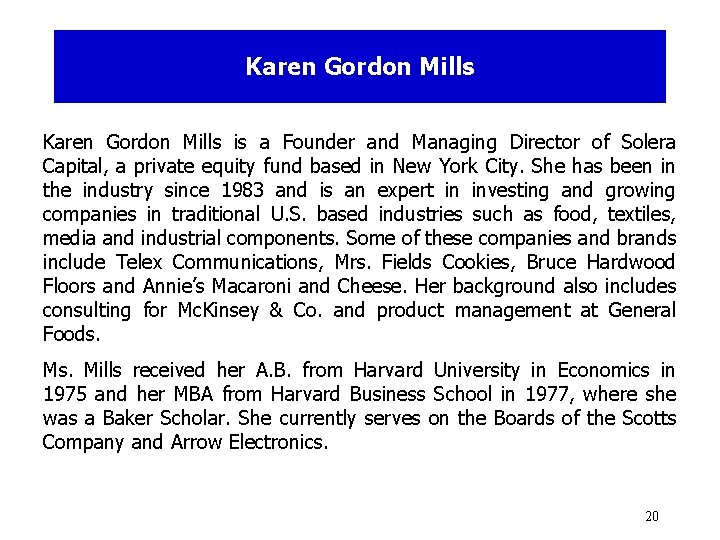 Karen Gordon Mills

Karen Gordon Mills is a Founder and Managing Director of Solera Capital, a private equity fund based in New York City. She has been in the industry since 1983 and is an expert in investing and growing companies in traditional U.S. based industries such as food, textiles, media and industrial components. Some of these companies and brands include Telex Communications, Mrs. Fields Cookies, Bruce Hardwood Floors and Annie's Macaroni and Cheese. Her background also includes consulting for McKinsey & Co. and product management at General Foods.

Ms. Mills received her A.B. from Harvard University in Economics in 1975 and her MBA from Harvard Business School in 1977, where she was a Baker Scholar. She currently serves on the Boards of the Scotts Company and Arrow Electronics.

20